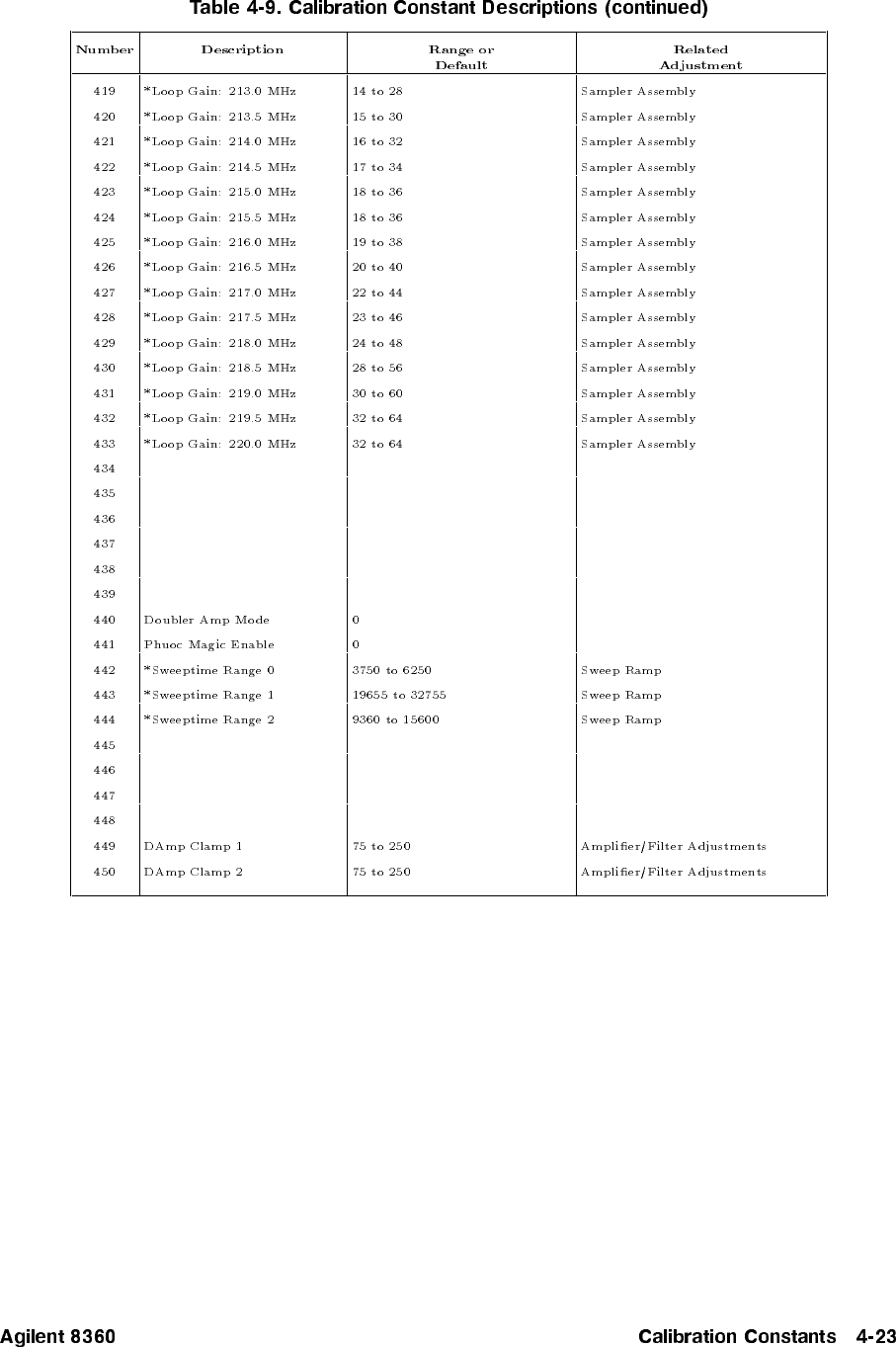 Table 4-9. Calibration Constant Descriptions (continued)

| Number | Description | Range or Default | Related Adjustment |
|---|---|---|---|
| 419 | *Loop Gain: 213.0 MHz | 14 to 28 | Sampler Assembly |
| 420 | *Loop Gain: 213.5 MHz | 15 to 30 | Sampler Assembly |
| 421 | *Loop Gain: 214.0 MHz | 16 to 32 | Sampler Assembly |
| 422 | *Loop Gain: 214.5 MHz | 17 to 34 | Sampler Assembly |
| 423 | *Loop Gain: 215.0 MHz | 18 to 36 | Sampler Assembly |
| 424 | *Loop Gain: 215.5 MHz | 18 to 36 | Sampler Assembly |
| 425 | *Loop Gain: 216.0 MHz | 19 to 38 | Sampler Assembly |
| 426 | *Loop Gain: 216.5 MHz | 20 to 40 | Sampler Assembly |
| 427 | *Loop Gain: 217.0 MHz | 22 to 44 | Sampler Assembly |
| 428 | *Loop Gain: 217.5 MHz | 23 to 46 | Sampler Assembly |
| 429 | *Loop Gain: 218.0 MHz | 24 to 48 | Sampler Assembly |
| 430 | *Loop Gain: 218.5 MHz | 28 to 56 | Sampler Assembly |
| 431 | *Loop Gain: 219.0 MHz | 30 to 60 | Sampler Assembly |
| 432 | *Loop Gain: 219.5 MHz | 32 to 64 | Sampler Assembly |
| 433 | *Loop Gain: 220.0 MHz | 32 to 64 | Sampler Assembly |
| 434 | | | |
| 435 | | | |
| 436 | | | |
| 437 | | | |
| 438 | | | |
| 439 | | | |
| 440 | Doubler Amp Mode | 0 | |
| 441 | Phuoc Magic Enable | 0 | |
| 442 | *Sweeptime Range 0 | 3750 to 6250 | Sweep Ramp |
| 443 | *Sweeptime Range 1 | 19655 to 32755 | Sweep Ramp |
| 444 | *Sweeptime Range 2 | 9360 to 15600 | Sweep Ramp |
| 445 | | | |
| 446 | | | |
| 447 | | | |
| 448 | | | |
| 449 | DAmp Clamp 1 | 75 to 250 | Amplifier/Filter Adjustments |
| 450 | DAmp Clamp 2 | 75 to 250 | Amplifier/Filter Adjustments |

Agilent 8360

Calibration Constants 4-23